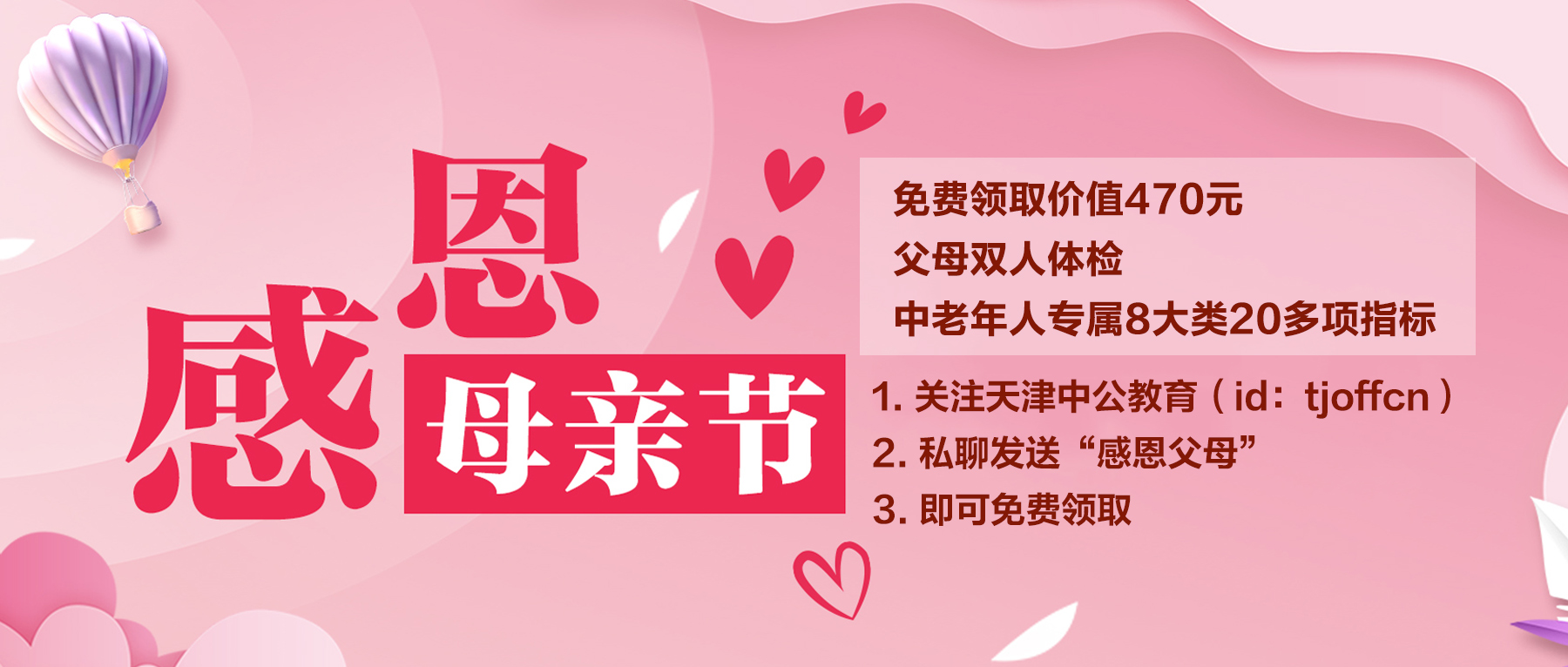 感恩
母亲节

免费领取价值470元
父母双人体检
中老年人专属8大类20多项指标

1. 关注天津中公教育（id：tjoffcn）
2. 私聊发送“感恩父母”
3. 即可免费领取